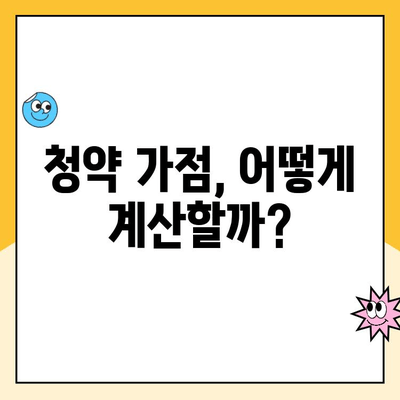 청약 가점, 어떻게 계산할까?